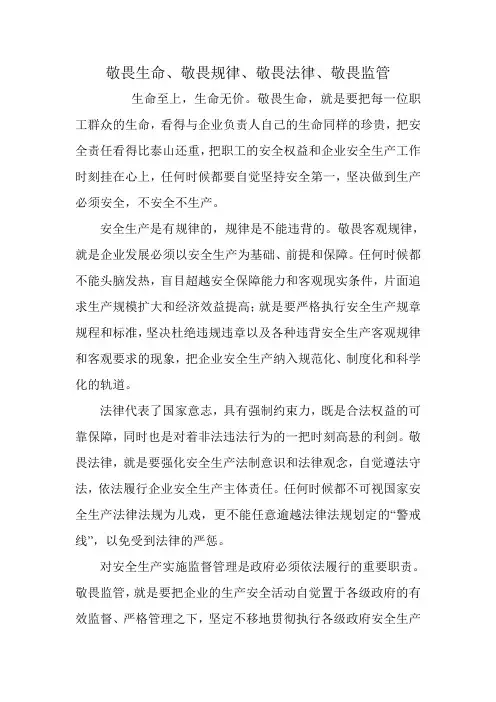 敬畏生命、敬畏规律、敬畏法律、敬畏监管

生命至上，生命无价。敬畏生命，就是要把每一位职工群众的生命，看得与企业负责人自己的生命同样的珍贵，把安全责任看得比泰山还重，把职工的安全权益和企业安全生产工作时刻挂在心上，任何时候都要自觉坚持安全第一，坚决做到生产必须安全，不安全不生产。

安全生产是有规律的，规律是不能违背的。敬畏客观规律，就是企业发展必须以安全生产为基础、前提和保障。任何时候都不能头脑发热，盲目超越安全保障能力和客观现实条件，片面追求生产规模扩大和经济效益提高；就是要严格执行安全生产规章规程和标准，坚决杜绝违规违章以及各种违背安全生产客观规律和客观要求的现象，把企业安全生产纳入规范化、制度化和科学化的轨道。

法律代表了国家意志，具有强制约束力，既是合法权益的可靠保障，同时也是对着非法违法行为的一把时刻高悬的利剑。敬畏法律，就是要强化安全生产法制意识和法律观念，自觉遵法守法，依法履行企业安全生产主体责任。任何时候都不可视国家安全生产法律法规为儿戏，更不能任意逾越法律法规划定的“警戒线”，以免受到法律的严惩。

对安全生产实施监督管理是政府必须依法履行的重要职责。敬畏监管，就是要把企业的生产安全活动自觉置于各级政府的有效监督、严格管理之下，坚定不移地贯彻执行各级政府安全生产